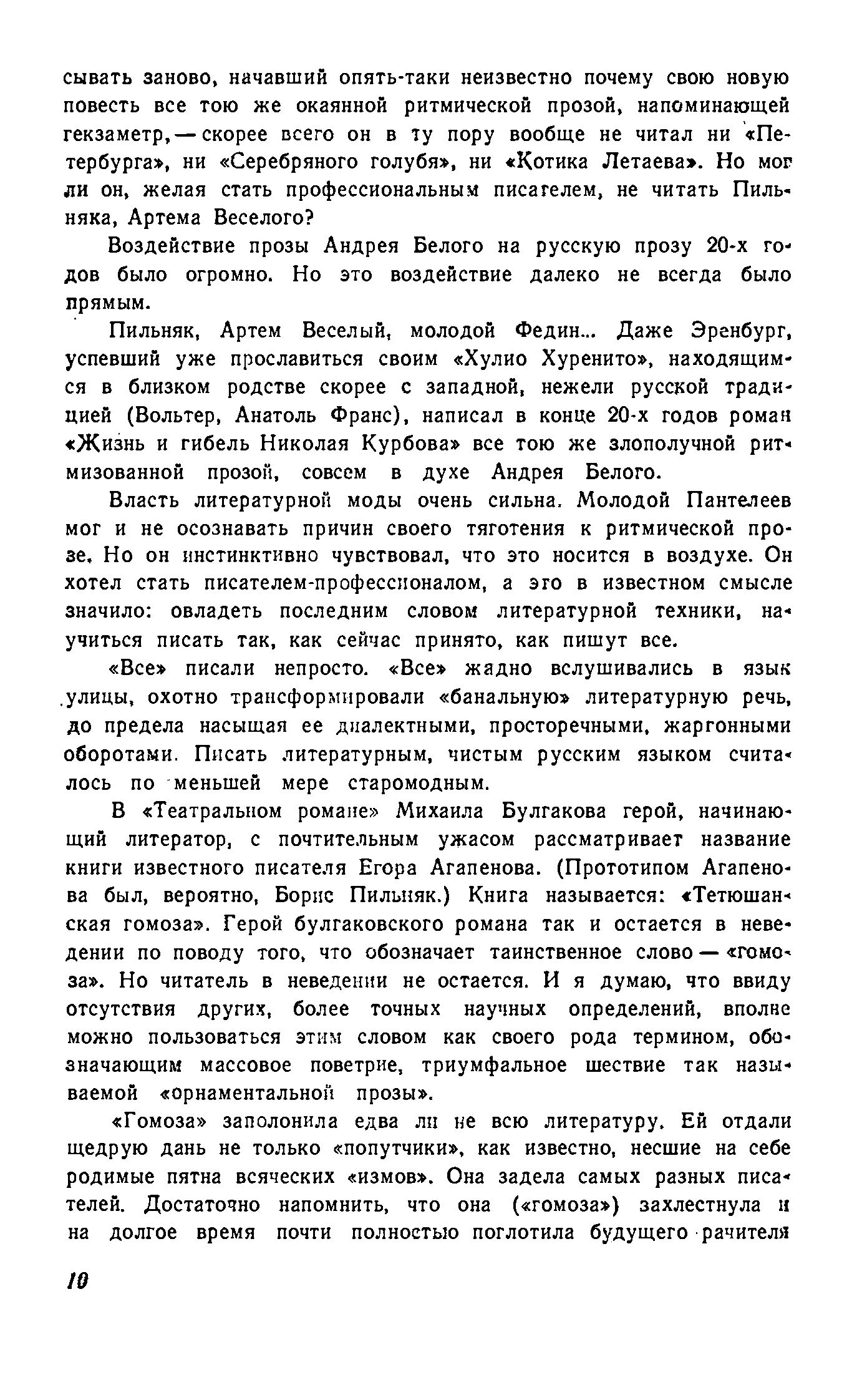 сывать заново, начавший опять-таки неизвестно почему свою новую повесть все тою же окаянной ритмической прозой, напоминающей гекзаметр, — скорее всего он в ту пору вообще не читал ни «Петербурга», ни «Серебряного голубя», ни «Котика Летаева». Но мог ли он, желая стать профессиональным писателем, не читать Пильняка, Артема Веселого?

Воздействие прозы Андрея Белого на русскую прозу 20-х годов было огромно. Но это воздействие далеко не всегда было прямым.

Пильняк, Артем Веселый, молодой Федин... Даже Эренбург, успевший уже прославиться своим «Хулио Хуренито», находящимся в близком родстве скорее с западной, нежели русской традицией (Вольтер, Анатоль Франс), написал в конце 20-х годов роман «Жизнь и гибель Николая Курбова» все тою же злополучной ритмизованной прозой, совсем в духе Андрея Белого.

Власть литературной моды очень сильна. Молодой Пантелеев мог и не осознавать причин своего тяготения к ритмической прозе. Но он инстинктивно чувствовал, что это носится в воздухе. Он хотел стать писателем-профессионалом, а это в известном смысле значило: овладеть последним словом литературной техники, научиться писать так, как сейчас принято, как пишут все.

«Все» писали непросто. «Все» жадно вслушивались в язык улицы, охотно трансформировали «банальную» литературную речь, до предела насыщая ее диалектными, просторечными, жаргонными оборотами. Писать литературным, чистым русским языком считалось по меньшей мере старомодным.

В «Театральном романе» Михаила Булгакова герой, начинающий литератор, с почтительным ужасом рассматривает название книги известного писателя Егора Агапенова. (Прототипом Агапенова был, вероятно, Борис Пильняк.) Книга называется: «Тетюшанская гомоза». Герой булгаковского романа так и остается в неведении по поводу того, что обозначает таинственное слово — «гомоза». Но читатель в неведении не остается. И я думаю, что ввиду отсутствия других, более точных научных определений, вполне можно пользоваться этим словом как своего рода термином, обозначающим массовое поветрие, триумфальное шествие так называемой «орнаментальной прозы».

«Гомоза» заполонила едва ли не всю литературу. Ей отдали щедрую дань не только «попутчики», как известно, несшие на себе родимые пятна всяческих «измов». Она задела самых разных писателей. Достаточно напомнить, что она («гомоза») захлестнула и на долгое время почти полностью поглотила будущего рачителя

10